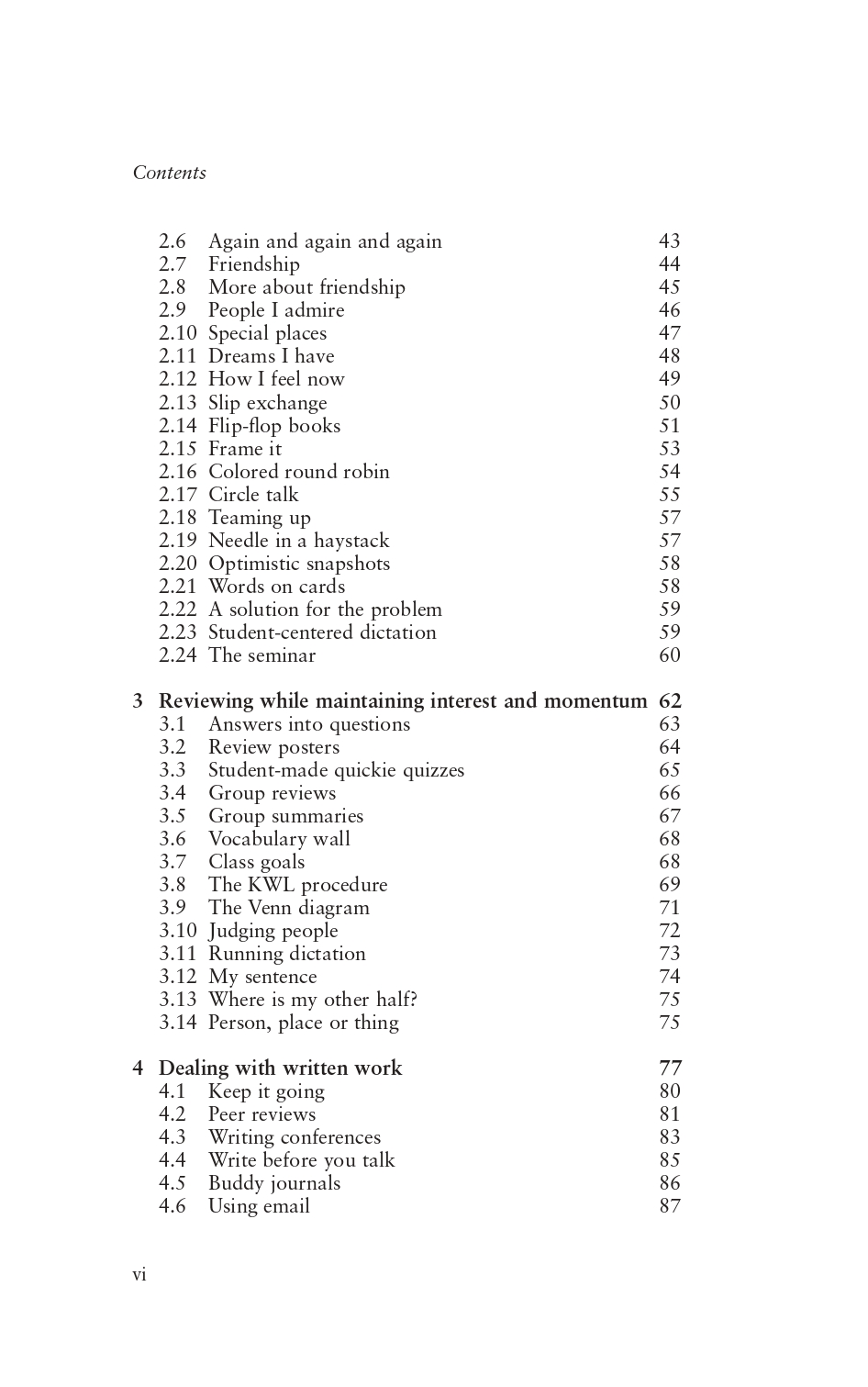 Contents

2.6 Again and again and again 43
2.7 Friendship 44
2.8 More about friendship 45
2.9 People I admire 46
2.10 Special places 47
2.11 Dreams I have 48
2.12 How I feel now 49
2.13 Slip exchange 50
2.14 Flip-flop books 51
2.15 Frame it 53
2.16 Colored round robin 54
2.17 Circle talk 55
2.18 Teaming up 57
2.19 Needle in a haystack 57
2.20 Optimistic snapshots 58
2.21 Words on cards 58
2.22 A solution for the problem 59
2.23 Student-centered dictation 59
2.24 The seminar 60

3 Reviewing while maintaining interest and momentum 62
3.1 Answers into questions 63
3.2 Review posters 64
3.3 Student-made quickie quizzes 65
3.4 Group reviews 66
3.5 Group summaries 67
3.6 Vocabulary wall 68
3.7 Class goals 68
3.8 The KWL procedure 69
3.9 The Venn diagram 71
3.10 Judging people 72
3.11 Running dictation 73
3.12 My sentence 74
3.13 Where is my other half? 75
3.14 Person, place or thing 75

4 Dealing with written work 77
4.1 Keep it going 80
4.2 Peer reviews 81
4.3 Writing conferences 83
4.4 Write before you talk 85
4.5 Buddy journals 86
4.6 Using email 87

vi